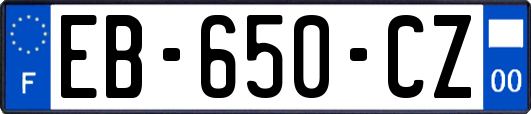 F

EB-650-CZ

00